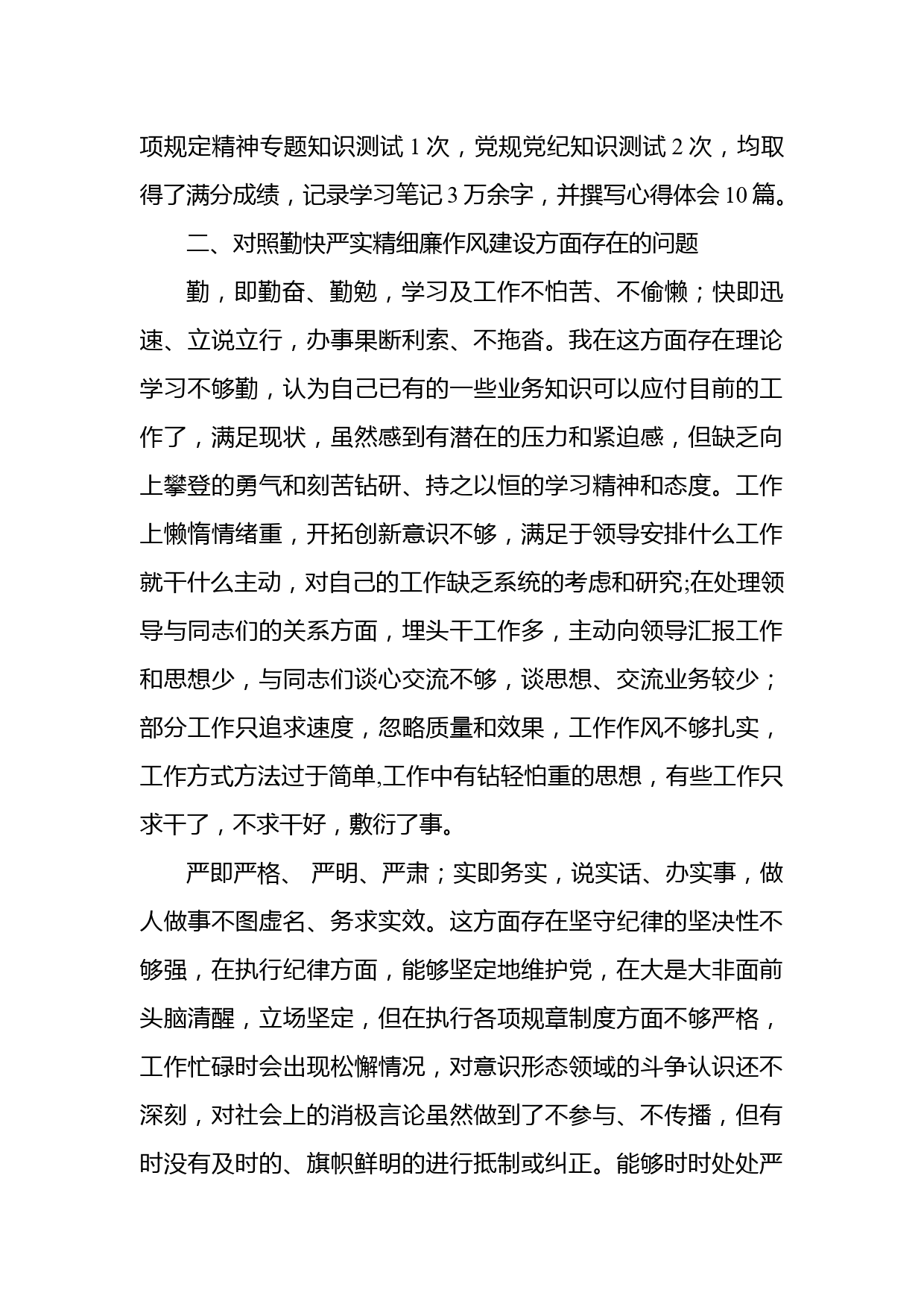 项规定精神专题知识测试 1 次，党规党纪知识测试 2 次，均取得了满分成绩，记录学习笔记 3 万余字，并撰写心得体会 10 篇。

二、对照勤快严实精细廉作风建设方面存在的问题

勤，即勤奋、勤勉，学习及工作不怕苦、不偷懒；快即迅速、立说立行，办事果断利索、不拖沓。我在这方面存在理论学习不够勤，认为自己已有的一些业务知识可以应付目前的工作了，满足现状，虽然感到有潜在的压力和紧迫感，但缺乏向上攀登的勇气和刻苦钻研、持之以恒的学习精神和态度。工作上懒惰情绪重，开拓创新意识不够，满足于领导安排什么工作就干什么主动，对自己的工作缺乏系统的考虑和研究;在处理领导与同志们的关系方面，埋头干工作多，主动向领导汇报工作和思想少，与同志们谈心交流不够，谈思想、交流业务较少；部分工作只追求速度，忽略质量和效果，工作作风不够扎实，工作方式方法过于简单,工作中有钻轻怕重的思想，有些工作只求干了，不求干好，敷衍了事。

严即严格、 严明、严肃；实即务实，说实话、办实事，做人做事不图虚名、务求实效。这方面存在坚守纪律的坚决性不够强，在执行纪律方面，能够坚定地维护党，在大是大非面前头脑清醒，立场坚定，但在执行各项规章制度方面不够严格，工作忙碌时会出现松懈情况，对意识形态领域的斗争认识还不深刻，对社会上的消极言论虽然做到了不参与、不传播，但有时没有及时的、旗帜鲜明的进行抵制或纠正。能够时时处处严